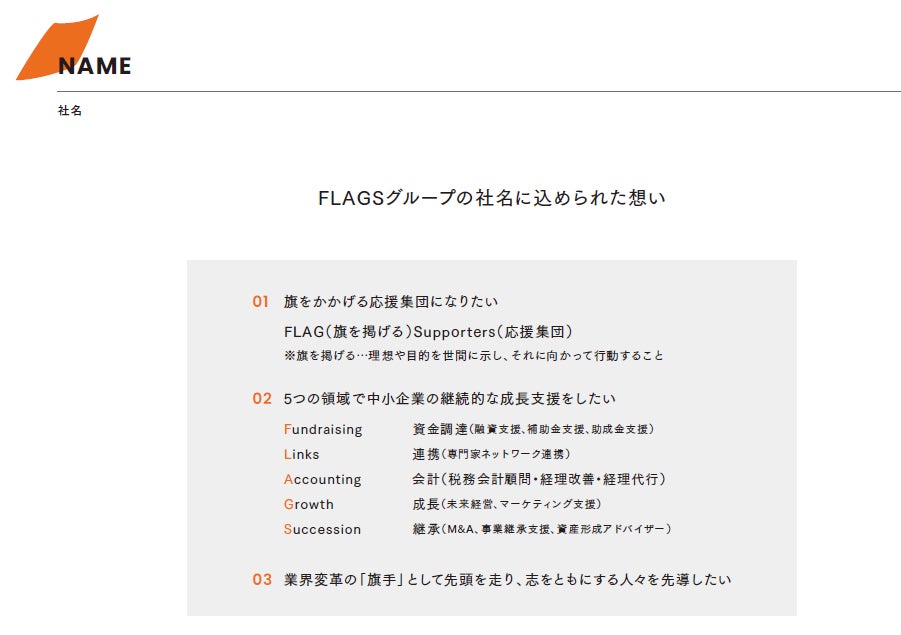 NAME

社名

FLAGSグループの社名に込められた想い

01 旗をかかげる応援集団になりたい

FLAG(旗を掲げる)Supporters(応援集団)

※旗を掲げる…理想や目的を世間に示し、それに向かって行動すること

02 5つの領域で中小企業の継続的な成長支援をしたい

Fundraising 資金調達(融資支援、補助金支援、助成金支援)

Links 連携(専門家ネットワーク連携)

Accounting 会計(税務会計顧問・経理改善・経理代行)

Growth 成長(未来経営、マーケティング支援)

Succession 継承(M&A、事業継承支援、資産形成アドバイザー)

03 業界変革の「旗手」として先頭を走り、志をともにする人々を先導したい